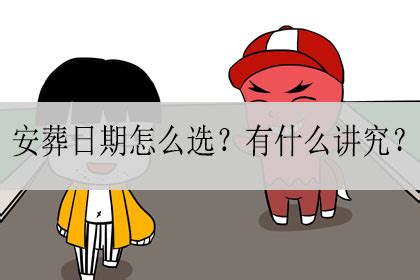 安葬日期怎么选？有什么讲究？